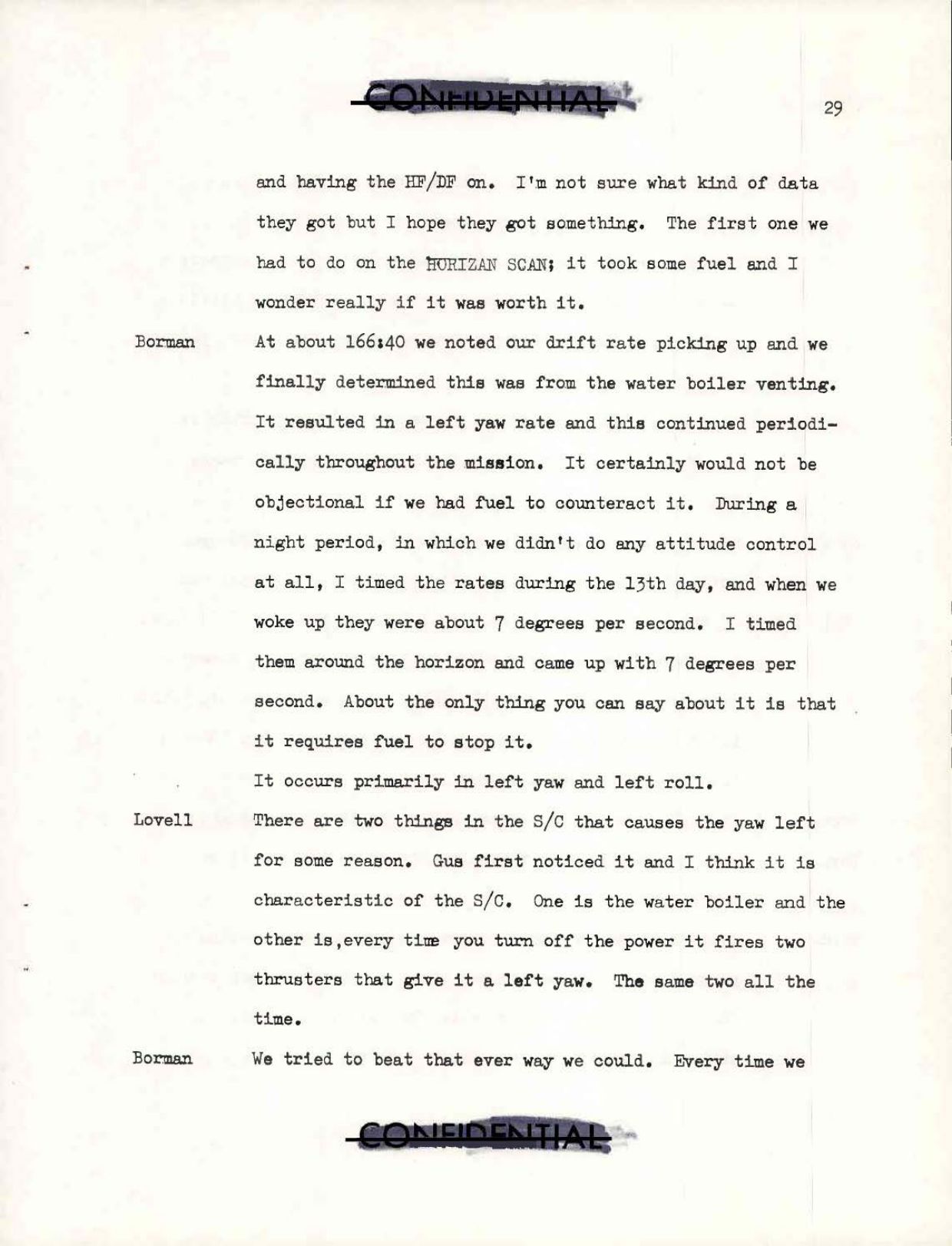 CONFIDENTIAL

29

and having the HF/DF on. I'm not sure what kind of data they got but I hope they got something. The first one we had to do on the HORIZAN SCAN; it took some fuel and I wonder really if it was worth it.

Borman At about 166:40 we noted our drift rate picking up and we finally determined this was from the water boiler venting. It resulted in a left yaw rate and this continued periodically throughout the mission. It certainly would not be objectional if we had fuel to counteract it. During a night period, in which we didn't do any attitude control at all, I timed the rates during the 13th day, and when we woke up they were about 7 degrees per second. I timed them around the horizon and came up with 7 degrees per second. About the only thing you can say about it is that it requires fuel to stop it.

It occurs primarily in left yaw and left roll.

Lovell There are two things in the S/C that causes the yaw left for some reason. Gus first noticed it and I think it is characteristic of the S/C. One is the water boiler and the other is,every time you turn off the power it fires two thrusters that give it a left yaw. The same two all the time.

Borman We tried to beat that ever way we could. Every time we

CONFIDENTIAL